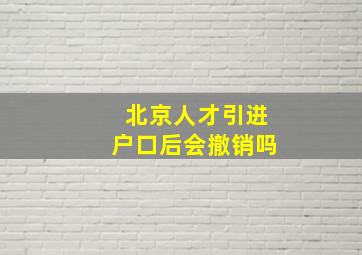 北京人才引进
户口后会撤销吗